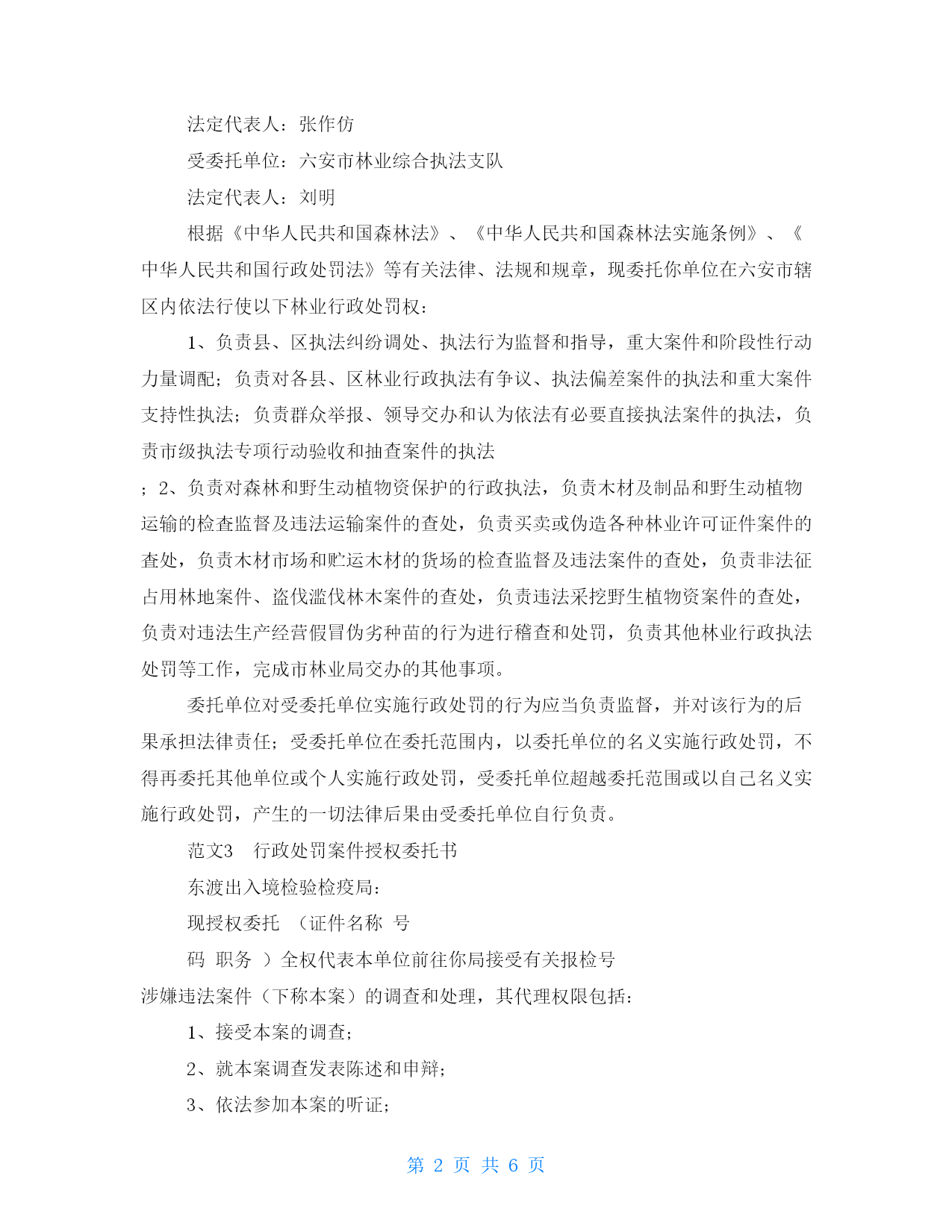 法定代表人：张作仿

受委托单位：六安市林业综合执法支队

法定代表人：刘明

根据《中华人民共和国森林法》、《中华人民共和国森林法实施条例》、《中华人民共和国行政处罚法》等有关法律、法规和规章，现委托你单位在六安市辖区内依法行使以下林业行政处罚权：

1、负责县、区执法纠纷调处、执法行为监督和指导，重大案件和阶段性行动力量调配；负责对各县、区林业行政执法有争议、执法偏差案件的执法和重大案件支持性执法；负责群众举报、领导交办和认为依法有必要直接执法案件的执法，负责市级执法专项行动验收和抽查案件的执法

；2、负责对森林和野生动植物资保护的行政执法，负责木材及制品和野生动植物运输的检查监督及违法运输案件的查处，负责买卖或伪造各种林业许可证件案件的查处，负责木材市场和贮运木材的货场的检查监督及违法案件的查处，负责非法征占用林地案件、盗伐滥伐林木案件的查处，负责违法采挖野生植物资案件的查处，负责对违法生产经营假冒伪劣种苗的行为进行稽查和处罚，负责其他林业行政执法处罚等工作，完成市林业局交办的其他事项。

委托单位对受委托单位实施行政处罚的行为应当负责监督，并对该行为的后果承担法律责任；受委托单位在委托范围内，以委托单位的名义实施行政处罚，不得再委托其他单位或个人实施行政处罚，受委托单位超越委托范围或以自己名义实施行政处罚，产生的一切法律后果由受委托单位自行负责。

范文3　行政处罚案件授权委托书

东渡出入境检验检疫局：

现授权委托　（证件名称　号

码　职务　）全权代表本单位前往你局接受有关报检号

涉嫌违法案件（下称本案）的调查和处理，其代理权限包括：

1、接受本案的调查；

2、就本案调查发表陈述和申辩；

3、依法参加本案的听证；

第 2 页 共 6 页